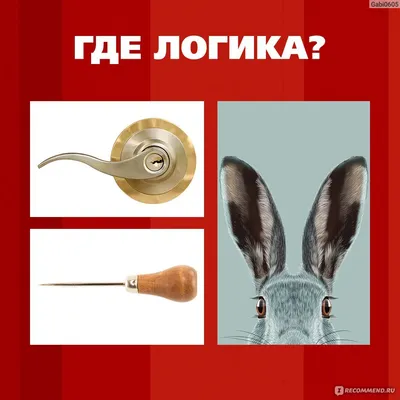 Gabi0605

ГДЕ ЛОГИКА?

RECOMMEND.RU